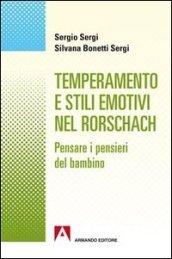 Sergio Sergi
Silvana Bonetti Sergi

TEMPERAMENTO E STILI EMOTIVI NEL RORSCHACH

Pensare i pensieri del bambino

ARMANDO EDITORE